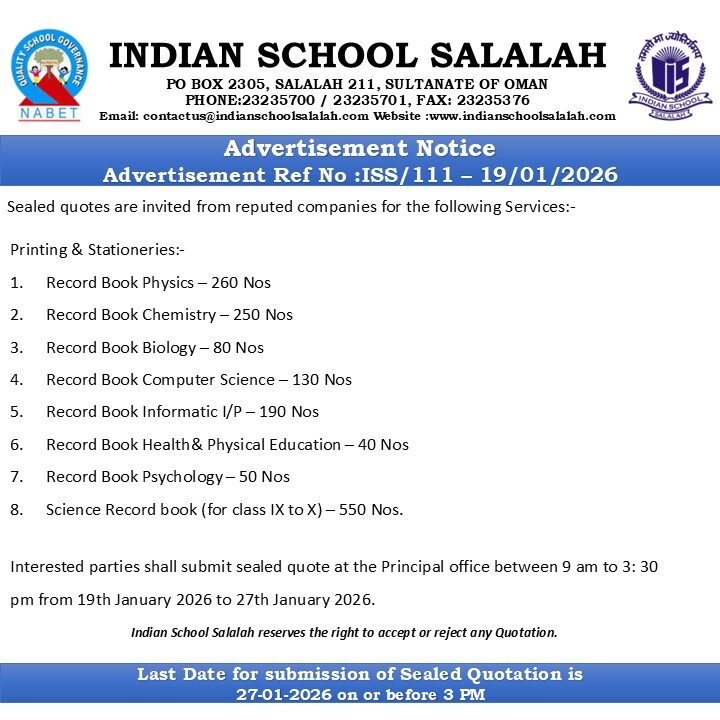 QUALITY SCHOOL GOVERNANCE
NABET

INDIAN SCHOOL SALALAH
PO BOX 2305, SALALAH 211, SULTANATE OF OMAN
PHONE:23235700 / 23235701, FAX: 23235376
Email: contactus@indianschoolsalalah.com Website :www.indianschoolsalalah.com

तमसो मा ज्योतिर्गमय
IIS
INDIAN SCHOOL
SALALAH

Advertisement Notice
Advertisement Ref No :ISS/111 – 19/01/2026

Sealed quotes are invited from reputed companies for the following Services:-

Printing & Stationeries:-

1. Record Book Physics – 260 Nos
2. Record Book Chemistry – 250 Nos
3. Record Book Biology – 80 Nos
4. Record Book Computer Science – 130 Nos
5. Record Book Informatic I/P – 190 Nos
6. Record Book Health& Physical Education – 40 Nos
7. Record Book Psychology – 50 Nos
8. Science Record book (for class IX to X) – 550 Nos.

Interested parties shall submit sealed quote at the Principal office between 9 am to 3: 30 pm from 19th January 2026 to 27th January 2026.

Indian School Salalah reserves the right to accept or reject any Quotation.

Last Date for submission of Sealed Quotation is
27-01-2026 on or before 3 PM